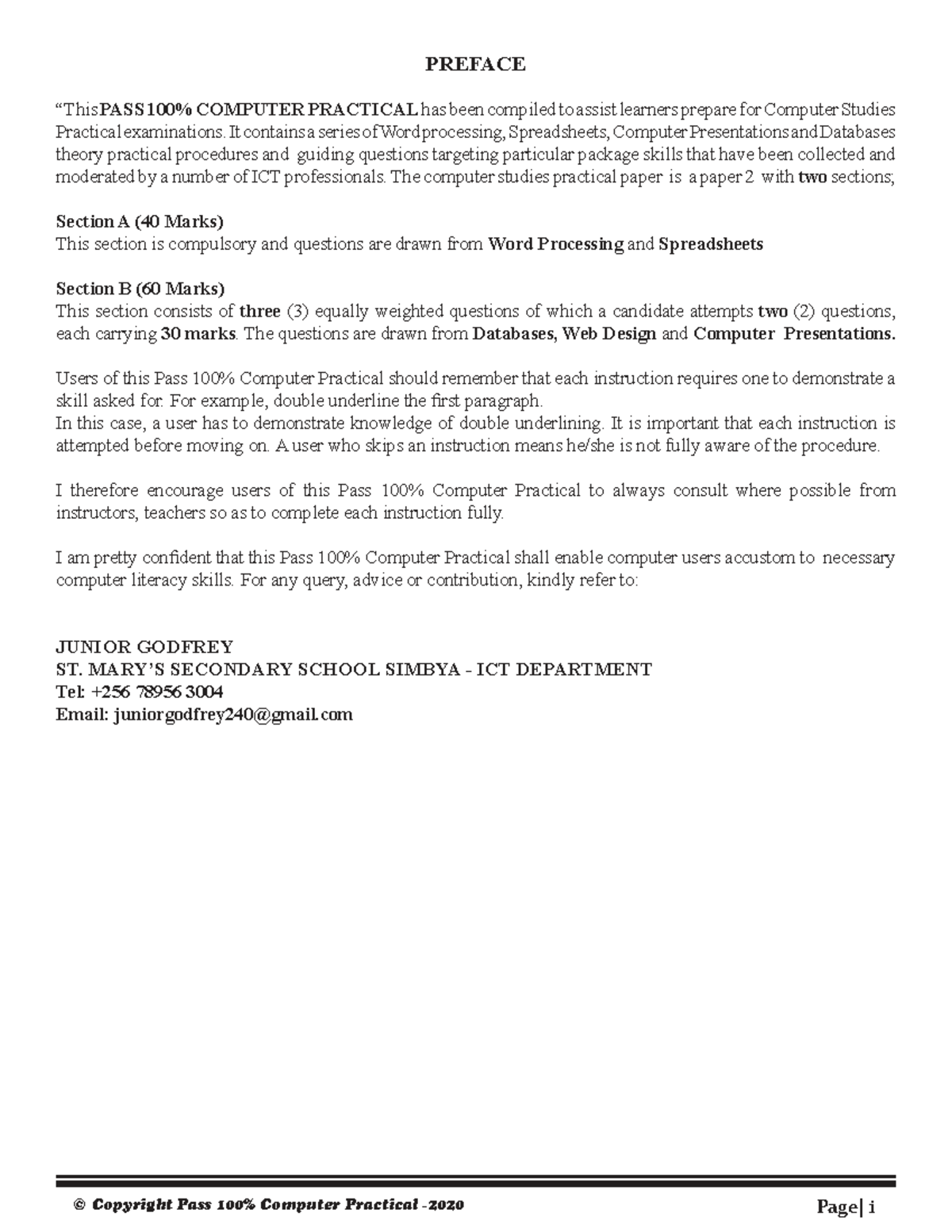 PREFACE

“This PASS 100% COMPUTER PRACTICAL has been compiled to assist learners prepare for Computer Studies Practical examinations. It contains a series of Word processing, Spreadsheets, Computer Presentations and Databases theory practical procedures and guiding questions targeting particular package skills that have been collected and moderated by a number of ICT professionals. The computer studies practical paper is a paper 2 with two sections;

Section A (40 Marks)
This section is compulsory and questions are drawn from Word Processing and Spreadsheets

Section B (60 Marks)
This section consists of three (3) equally weighted questions of which a candidate attempts two (2) questions, each carrying 30 marks. The questions are drawn from Databases, Web Design and Computer Presentations.

Users of this Pass 100% Computer Practical should remember that each instruction requires one to demonstrate a skill asked for. For example, double underline the first paragraph.
In this case, a user has to demonstrate knowledge of double underlining. It is important that each instruction is attempted before moving on. A user who skips an instruction means he/she is not fully aware of the procedure.

I therefore encourage users of this Pass 100% Computer Practical to always consult where possible from instructors, teachers so as to complete each instruction fully.

I am pretty confident that this Pass 100% Computer Practical shall enable computer users accustom to necessary computer literacy skills. For any query, advice or contribution, kindly refer to:

JUNIOR GODFREY
ST. MARY’S SECONDARY SCHOOL SIMBYA - ICT DEPARTMENT
Tel: +256 78956 3004
Email: juniorgodfrey240@gmail.com

© Copyright Pass 100% Computer Practical -2020

Page| i